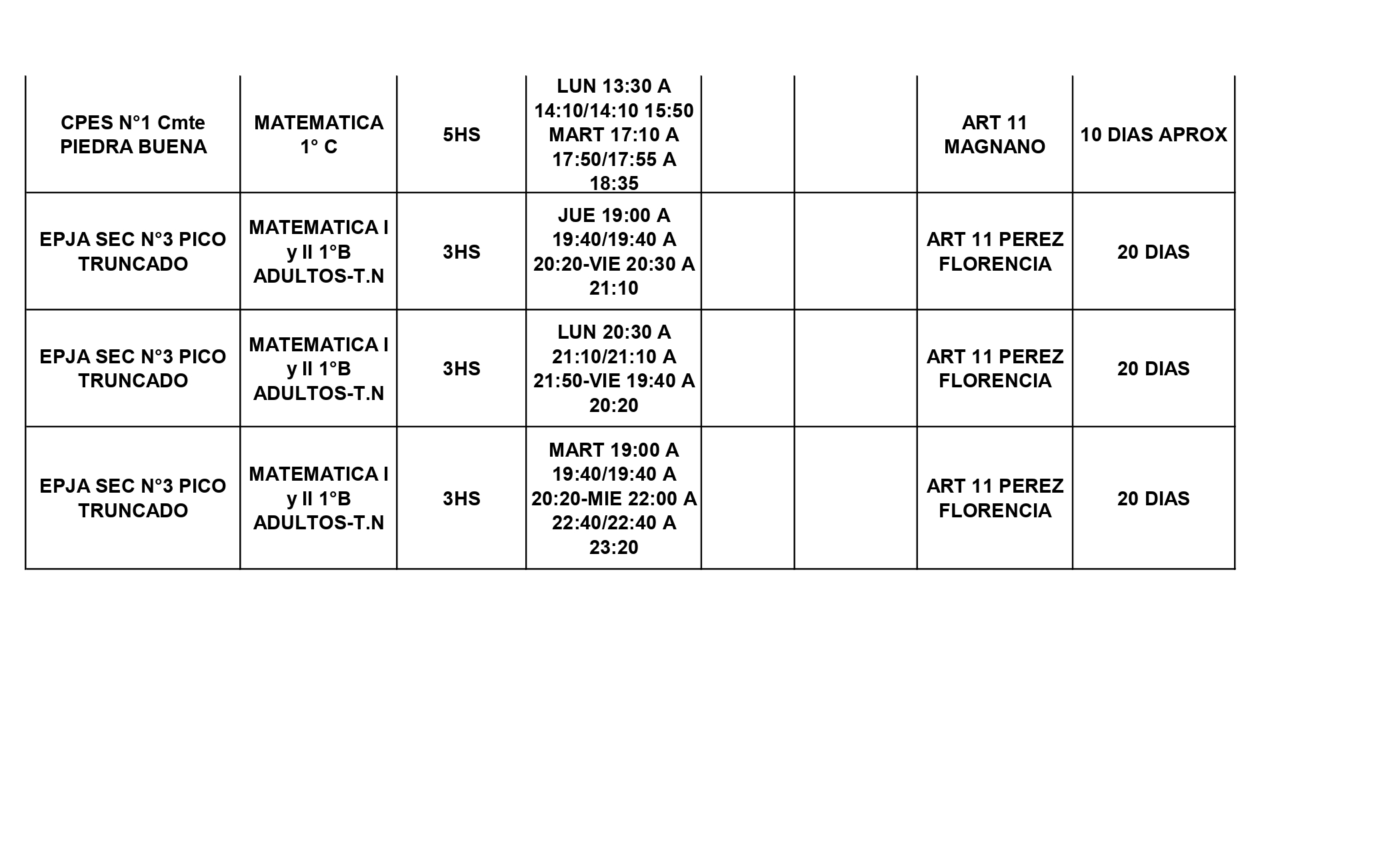 | | | | | | | | |
|---|---|---|---|---|---|---|---|
| CPES N°1 Cmte PIEDRA BUENA | MATEMATICA 1° C | 5HS | LUN 13:30 A 14:10/14:10 15:50 MART 17:10 A 17:50/17:55 A 18:35 | | | ART 11 MAGNANO | 10 DIAS APROX |
| EPJA SEC N°3 PICO TRUNCADO | MATEMATICA I y II 1°B ADULTOS-T.N | 3HS | JUE 19:00 A 19:40/19:40 A 20:20-VIE 20:30 A 21:10 | | | ART 11 PEREZ FLORENCIA | 20 DIAS |
| EPJA SEC N°3 PICO TRUNCADO | MATEMATICA I y II 1°B ADULTOS-T.N | 3HS | LUN 20:30 A 21:10/21:10 A 21:50-VIE 19:40 A 20:20 | | | ART 11 PEREZ FLORENCIA | 20 DIAS |
| EPJA SEC N°3 PICO TRUNCADO | MATEMATICA I y II 1°B ADULTOS-T.N | 3HS | MART 19:00 A 19:40/19:40 A 20:20-MIE 22:00 A 22:40/22:40 A 23:20 | | | ART 11 PEREZ FLORENCIA | 20 DIAS |